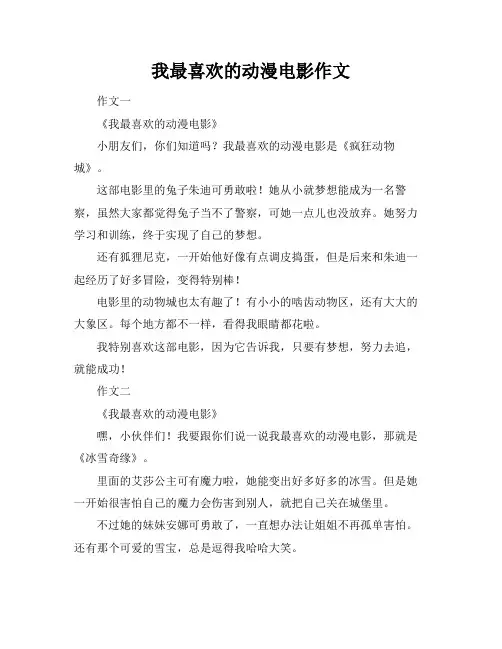 我最喜欢的动漫电影作文

作文一

《我最喜欢的动漫电影》

小朋友们，你们知道吗？我最喜欢的动漫电影是《疯狂动物城》。

这部电影里的兔子朱迪可勇敢啦！她从小就梦想能成为一名警察，虽然大家都觉得兔子当不了警察，可她一点儿也没放弃。她努力学习和训练，终于实现了自己的梦想。

还有狐狸尼克，一开始他好像有点调皮捣蛋，但是后来和朱迪一起经历了好多冒险，变得特别棒！

电影里的动物城也太有趣了！有小小的啮齿动物区，还有大大的大象区。每个地方都不一样，看得我眼睛都花啦。

我特别喜欢这部电影，因为它告诉我，只要有梦想，努力去追，就能成功！

作文二

《我最喜欢的动漫电影》

嘿，小伙伴们！我要跟你们说一说我最喜欢的动漫电影，那就是《冰雪奇缘》。

里面的艾莎公主可有魔力啦，她能变出好多好多的冰雪。但是她一开始很害怕自己的魔力会伤害到别人，就把自己关在城堡里。

不过她的妹妹安娜可勇敢了，一直想办法让姐姐不再孤单害怕。还有那个可爱的雪宝，总是逗得我哈哈大笑。